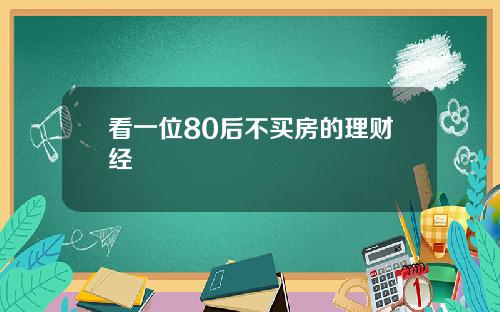 看一位80后不买房的理财经